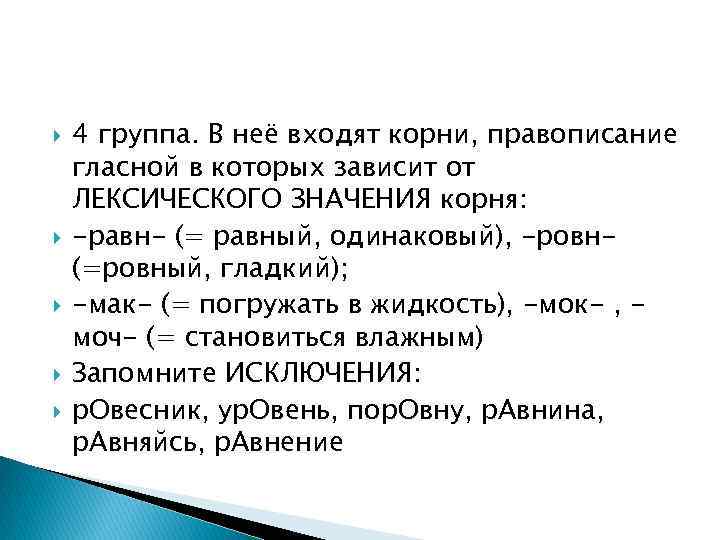 4 группа. В неё входят корни, правописание гласной в которых зависит от ЛЕКСИЧЕСКОГО ЗНАЧЕНИЯ корня:

-равн- (= равный, одинаковый), -ровн- (=ровный, гладкий);

-мак- (= погружать в жидкость), -мок- , -моч- (= становиться влажным)

Запомните ИСКЛЮЧЕНИЯ:

рОвесник, урОвень, порОвну, рАвнина, рАвняйсь, рАвнение